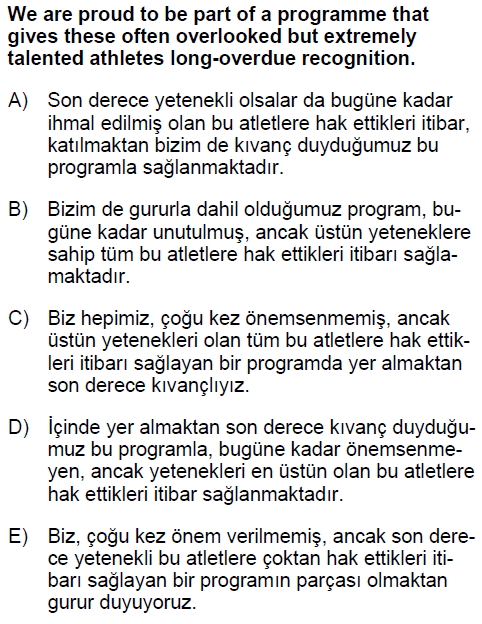 We are proud to be part of a programme that gives these often overlooked but extremely talented athletes long-overdue recognition.

A) Son derece yetenekli olsalar da bugüne kadar ihmal edilmiş olan bu atletlere hak ettikleri itibar, katılmaktan bizim de kıvanç duyduğumuz bu programla sağlanmaktadır.

B) Bizim de gururla dahil olduğumuz program, bugüne kadar unutulmuş, ancak üstün yeteneklere sahip tüm bu atletlere hak ettikleri itibarı sağlamaktadır.

C) Biz hepimiz, çoğu kez önemsenmemiş, ancak üstün yetenekleri olan tüm bu atletlere hak ettikleri itibarı sağlayan bir programda yer almaktan son derece kıvançlıyız.

D) İçinde yer almaktan son derece kıvanç duyduğumuz bu programla, bugüne kadar önemsenmeyen, ancak yetenekleri en üstün olan bu atletlere hak ettikleri itibar sağlanmaktadır.

E) Biz, çoğu kez önem verilmemiş, ancak son derece yetenekli bu atletlere çoktan hak ettikleri itibarı sağlayan bir programın parçası olmaktan gurur duyuyoruz.